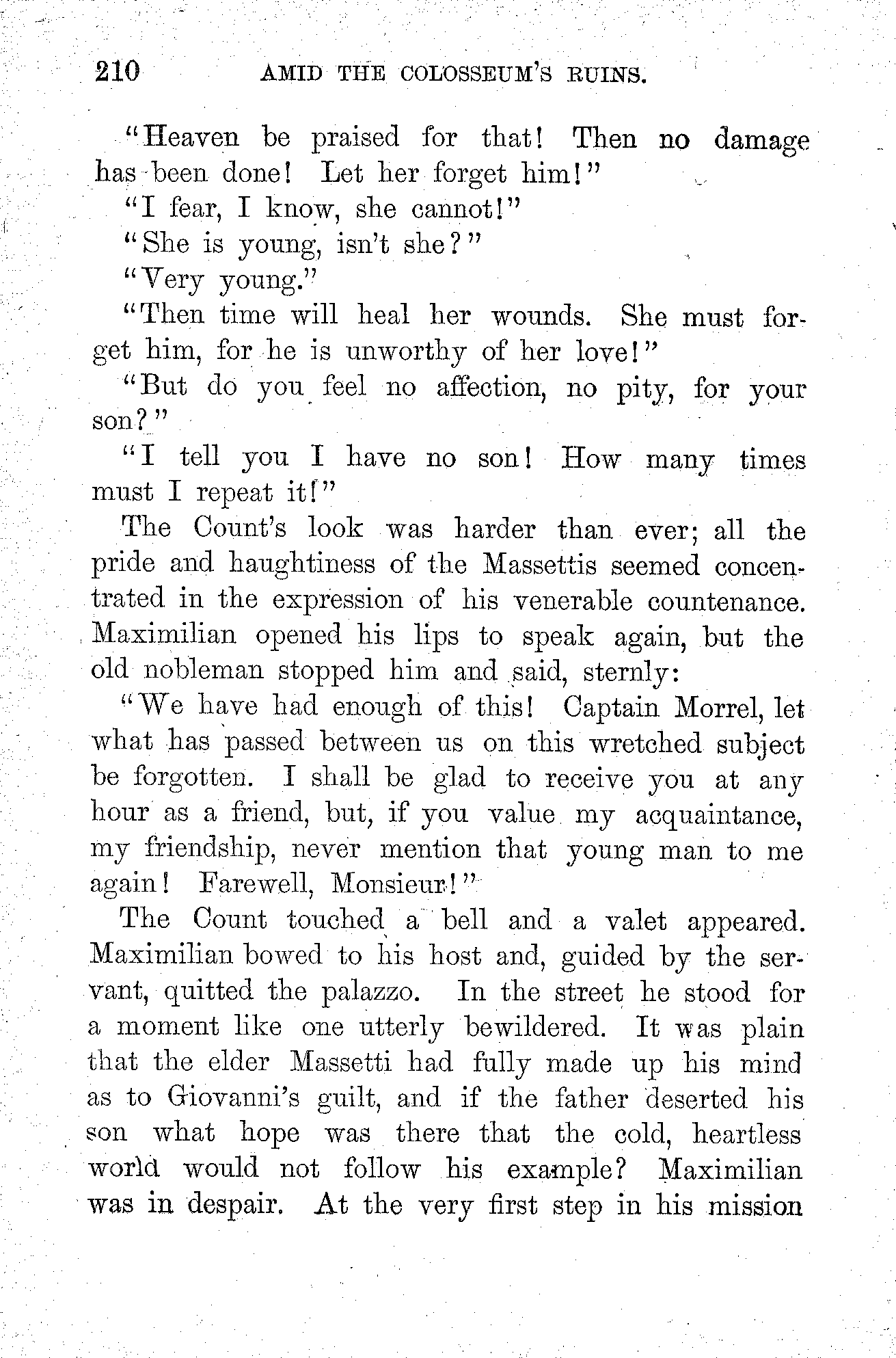 210 AMID THE COLOSSEUM'S RUINS.

"Heaven be praised for that! Then no damage has been done! Let her forget him!"

"I fear, I know, she cannot!"

"She is young, isn't she?"

"Very young."

"Then time will heal her wounds. She must forget him, for he is unworthy of her love!"

"But do you feel no affection, no pity, for your son?"

"I tell you I have no son! How many times must I repeat it!"

The Count's look was harder than ever; all the pride and haughtiness of the Massettis seemed concentrated in the expression of his venerable countenance. Maximilian opened his lips to speak again, but the old nobleman stopped him and said, sternly:

"We have had enough of this! Captain Morrel, let what has passed between us on this wretched subject be forgotten. I shall be glad to receive you at any hour as a friend, but, if you value my acquaintance, my friendship, never mention that young man to me again! Farewell, Monsieur!"

The Count touched a bell and a valet appeared. Maximilian bowed to his host and, guided by the servant, quitted the palazzo. In the street he stood for a moment like one utterly bewildered. It was plain that the elder Massetti had fully made up his mind as to Giovanni's guilt, and if the father deserted his son what hope was there that the cold, heartless world would not follow his example? Maximilian was in despair. At the very first step in his mission